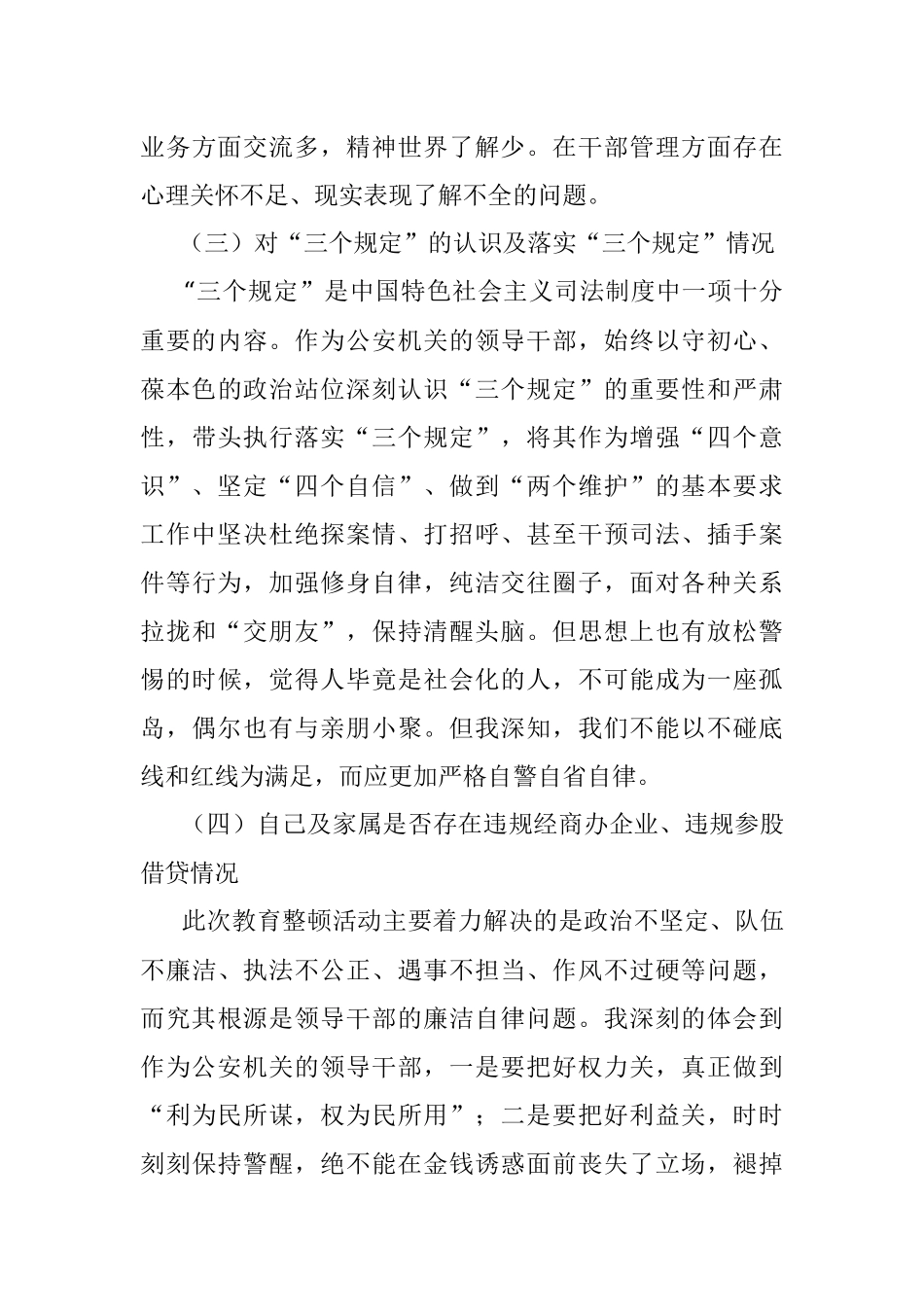 业务方面交流多，精神世界了解少。在干部管理方面存在心理关怀不足、现实表现了解不全的问题。

（三）对“三个规定”的认识及落实“三个规定”情况

“三个规定”是中国特色社会主义司法制度中一项十分重要的内容。作为公安机关的领导干部，始终以守初心、葆本色的政治站位深刻认识“三个规定”的重要性和严肃性，带头执行落实“三个规定”，将其作为增强“四个意识”、坚定“四个自信”、做到“两个维护”的基本要求工作中坚决杜绝探案情、打招呼、甚至干预司法、插手案件等行为，加强修身自律，纯洁交往圈子，面对各种关系拉拢和“交朋友”，保持清醒头脑。但思想上也有放松警惕的时候，觉得人毕竟是社会化的人，不可能成为一座孤岛，偶尔也有与亲朋小聚。但我深知，我们不能以不碰底线和红线为满足，而应更加严格自警自省自律。

（四）自己及家属是否存在违规经商办企业、违规参股借贷情况

此次教育整顿活动主要着力解决的是政治不坚定、队伍不廉洁、执法不公正、遇事不担当、作风不过硬等问题，而究其根源是领导干部的廉洁自律问题。我深刻的体会到作为公安机关的领导干部，一是要把好权力关，真正做到“利为民所谋，权为民所用”；二是要把好利益关，时时刻刻保持警醒，绝不能在金钱诱惑面前丧失了立场，褪掉